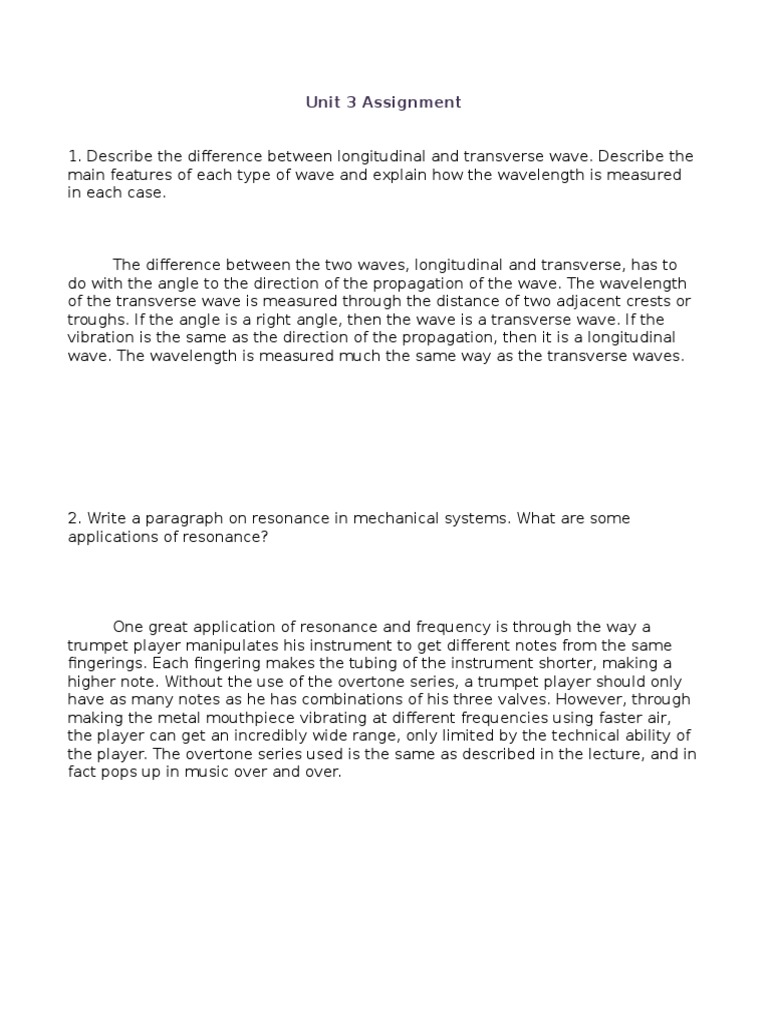 Unit 3 Assignment

1. Describe the difference between longitudinal and transverse wave. Describe the main features of each type of wave and explain how the wavelength is measured in each case.

The difference between the two waves, longitudinal and transverse, has to do with the angle to the direction of the propagation of the wave. The wavelength of the transverse wave is measured through the distance of two adjacent crests or troughs. If the angle is a right angle, then the wave is a transverse wave. If the vibration is the same as the direction of the propagation, then it is a longitudinal wave. The wavelength is measured much the same way as the transverse waves.

2. Write a paragraph on resonance in mechanical systems. What are some applications of resonance?

One great application of resonance and frequency is through the way a trumpet player manipulates his instrument to get different notes from the same fingerings. Each fingering makes the tubing of the instrument shorter, making a higher note. Without the use of the overtone series, a trumpet player should only have as many notes as he has combinations of his three valves. However, through making the metal mouthpiece vibrating at different frequencies using faster air, the player can get an incredibly wide range, only limited by the technical ability of the player. The overtone series used is the same as described in the lecture, and in fact pops up in music over and over.